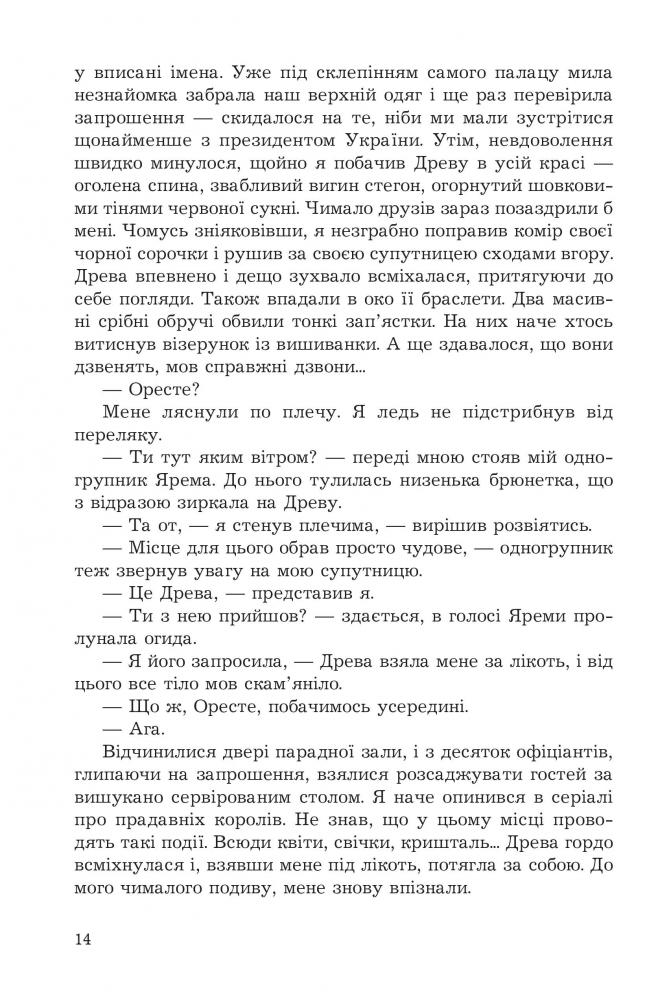 у вписані імена. Уже під склепінням самого палацу мила незнайомка забрала наш верхній одяг і ще раз перевірила запрошення — скидалося на те, ніби ми мали зустрітися щонайменше з президентом України. Утім, невдоволення швидко минулося, щойно я побачив Древу в усій красі — оголена спина, звабливий вигин стегон, огорнутий шовковими тінями червоної сукні. Чимало друзів зараз позаздрили б мені. Чомусь зніяковівши, я незграбно поправив комір своєї чорної сорочки і рушив за своєю супутницею сходами вгору. Древа впевнено і дещо зухвало всміхалася, притягуючи до себе погляди. Також впадали в око її браслети. Два масивні срібні обручі обвили тонкі зап'ястки. На них наче хтось витиснув візерунок із вишиванки. А ще здавалося, що вони дзвенять, мов справжні дзвони...

— Оресте?

Мене ляснули по плечу. Я ледь не підстрибнув від переляку.

— Ти тут яким вітром? — переді мною стояв мій одногрупник Ярема. До нього тулилась низенька брюнетка, що з відразою зиркала на Древу.

— Та от, — я стенув плечима, — вирішив розвіятись.

— Місце для цього обрав просто чудове, — одногрупник теж звернув увагу на мою супутницю.

— Це Древа, — представив я.

— Ти з нею прийшов? — здається, в голосі Яреми пролунала огида.

— Я його запросила, — Древа взяла мене за лікоть, і від цього все тіло мов скам'яніло.

— Що ж, Оресте, побачимось усередині.

— Ага.

Відчинилися двері парадної зали, і з десяток офіціантів, глипаючи на запрошення, взялися розсаджувати гостей за вишукано сервірованим столом. Я наче опинився в серіалі про прадавніх королів. Не знав, що у цьому місці проводять такі події. Всюди квіти, свічки, кришталь... Древа гордо всміхнулася і, взявши мене під лікоть, потягла за собою. До мого чималого подиву, мене знову впізнали.

14